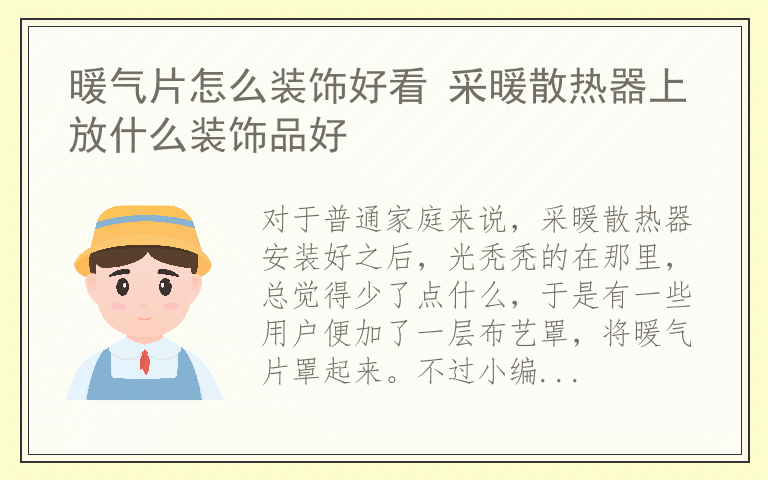 暖气片怎么装饰好看 采暖散热器上放什么装饰品好

对于普通家庭来说，采暖散热器安装好之后，光秃秃的在那里，总觉得少了点什么，于是有一些用户便加了一层布艺罩，将暖气片罩起来。不过小编...